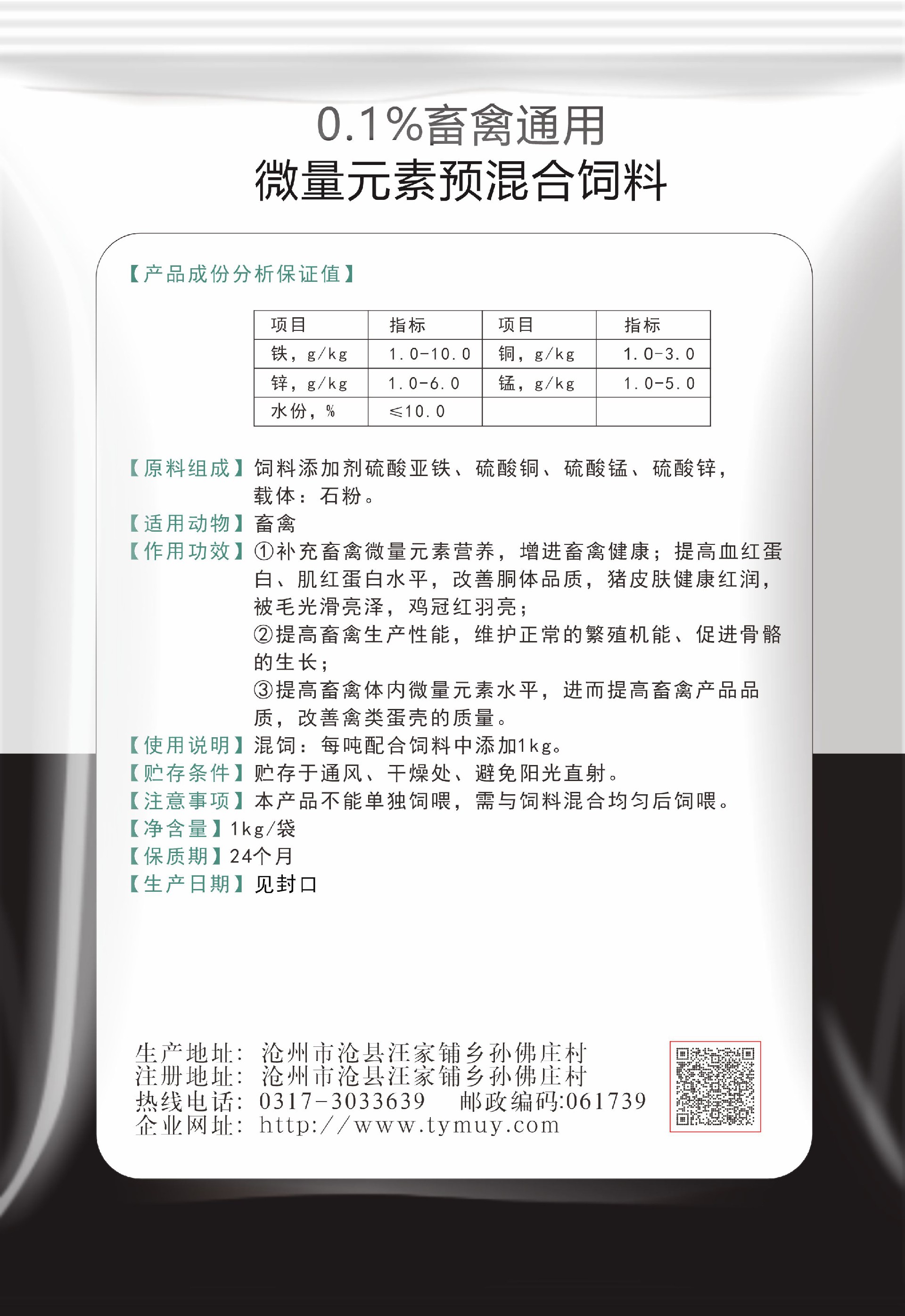 0.1%畜禽通用
微量元素预混合饲料

【产品成份分析保证值】

| 项目 | 指标 | 项目 | 指标 |
|---|---|---|---|
| 铁，g/kg | 1.0-10.0 | 铜，g/kg | 1.0-3.0 |
| 锌，g/kg | 1.0-6.0 | 锰，g/kg | 1.0-5.0 |
| 水份，% | ≤10.0 |  |  |

【原料组成】饲料添加剂硫酸亚铁、硫酸铜、硫酸锰、硫酸锌，载体：石粉。
【适用动物】畜禽
【作用功效】①补充畜禽微量元素营养，增进畜禽健康；提高血红蛋白、肌红蛋白水平，改善胴体品质，猪皮肤健康红润，被毛光滑亮泽，鸡冠红羽亮；
②提高畜禽生产性能，维护正常的繁殖机能、促进骨骼的生长；
③提高畜禽体内微量元素水平，进而提高畜禽产品品质，改善禽类蛋壳的质量。
【使用说明】混饲：每吨配合饲料中添加1kg。
【贮存条件】贮存于通风、干燥处、避免阳光直射。
【注意事项】本产品不能单独饲喂，需与饲料混合均匀后饲喂。
【净含量】1kg/袋
【保质期】24个月
【生产日期】见封口

生产地址：沧州市沧县汪家铺乡孙佛庄村
注册地址：沧州市沧县汪家铺乡孙佛庄村
热线电话：0317-3033639 邮政编码:061739
企业网址：http://www.tymuy.com